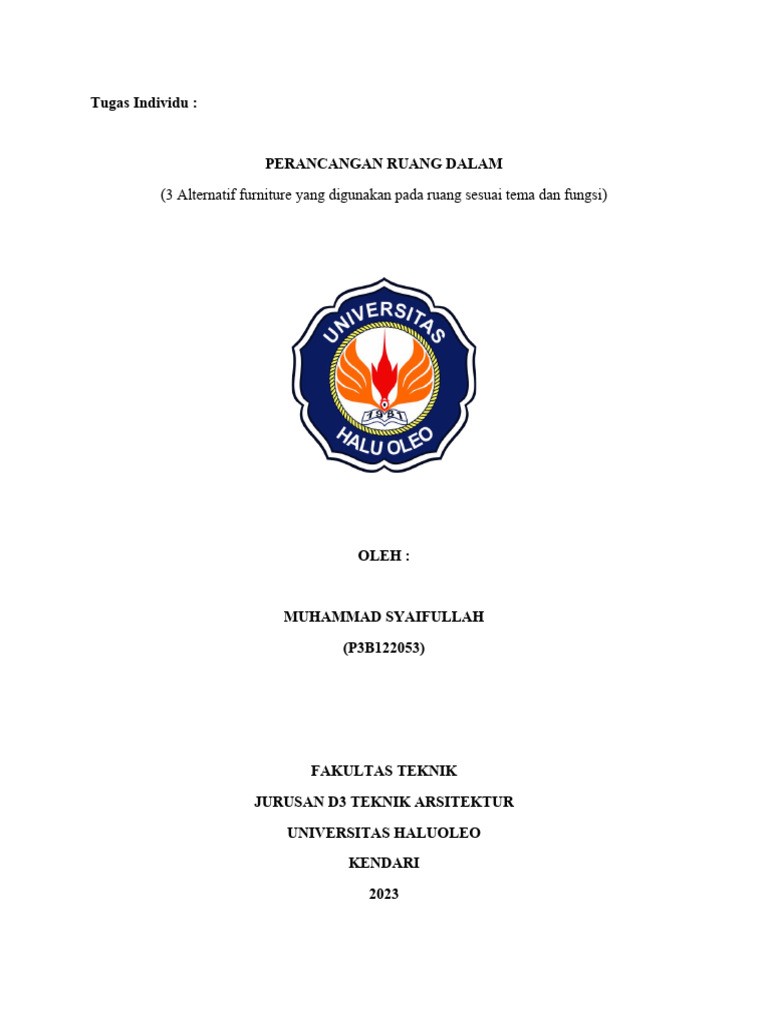 Tugas Individu :

PERANCANGAN RUANG DALAM

(3 Alternatif furniture yang digunakan pada ruang sesuai tema dan fungsi)

UNIVERSITAS

1981

HALU OLEO

OLEH :

MUHAMMAD SYAIFULLAH

(P3B122053)

FAKULTAS TEKNIK

JURUSAN D3 TEKNIK ARSITEKTUR

UNIVERSITAS HALUOLEO

KENDARI

2023